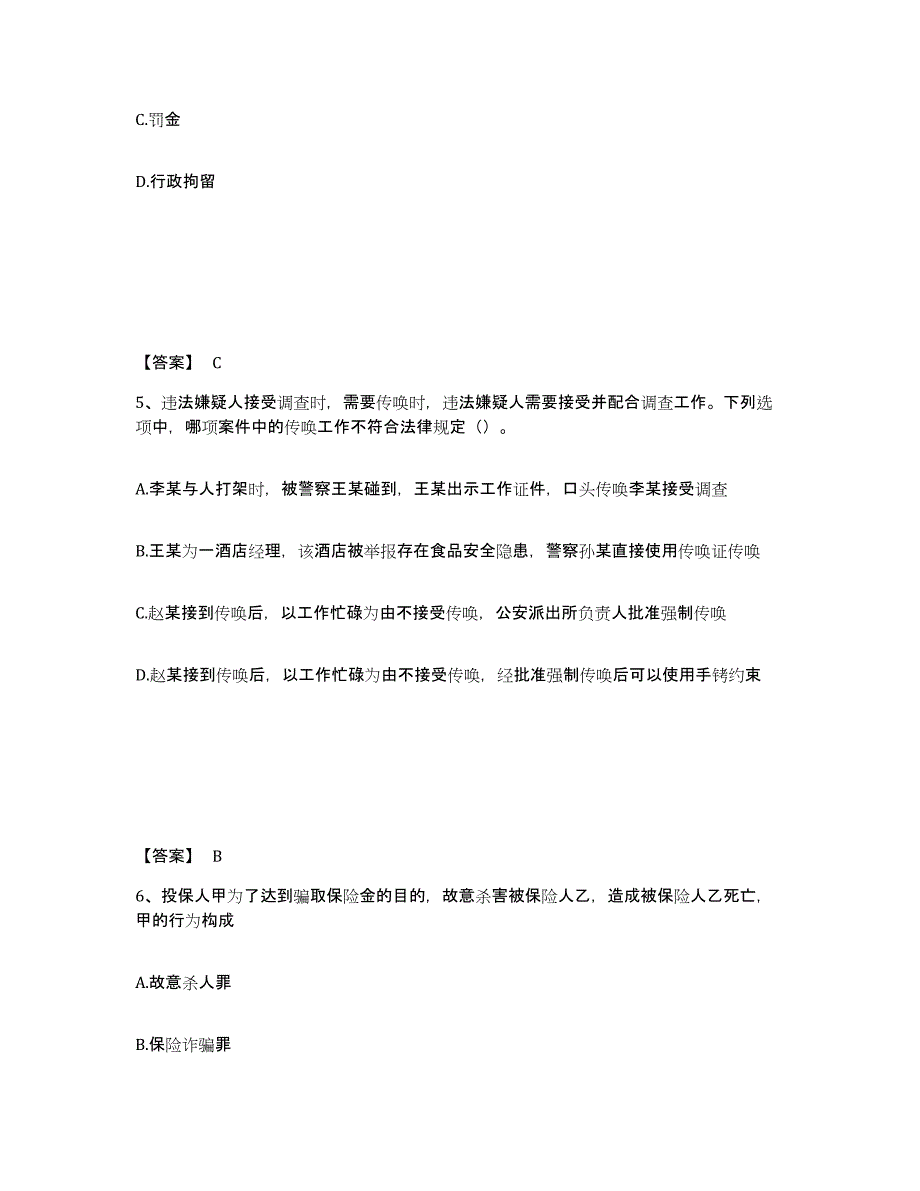 C.罚金

D.行政拘留

【答案】 C

5、违法嫌疑人接受调查时，需要传唤时，违法嫌疑人需要接受并配合调查工作。下列选项中，哪项案件中的传唤工作不符合法律规定（）。

A.李某与人打架时，被警察王某碰到，王某出示工作证件，口头传唤李某接受调查

B.王某为一酒店经理，该酒店被举报存在食品安全隐患，警察孙某直接使用传唤证传唤

C.赵某接到传唤后，以工作忙碌为由不接受传唤，公安派出所负责人批准强制传唤

D.赵某接到传唤后，以工作忙碌为由不接受传唤，经批准强制传唤后可以使用手铐约束

【答案】 B

6、投保人甲为了达到骗取保险金的目的，故意杀害被保险人乙，造成被保险人乙死亡，甲的行为构成

A.故意杀人罪

B.保险诈骗罪